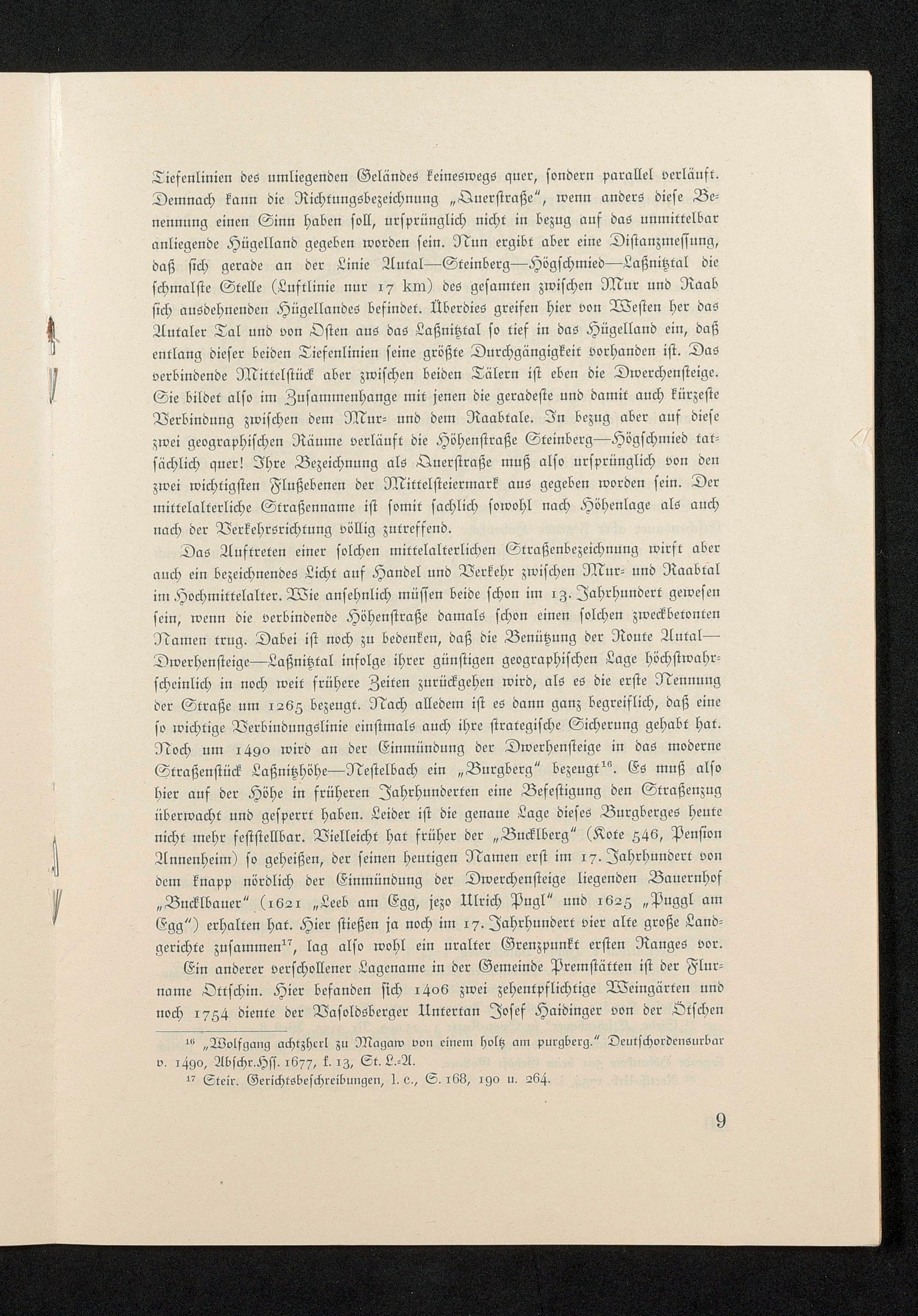 Tiefenlinien des umliegenden Geländes keineswegs quer, sondern parallel verläuft. Demnach kann die Richtungsbezeichnung „Querstraße“, wenn anders diese Benennung einen Sinn haben soll, ursprünglich nicht in bezug auf das unmittelbar anliegende Hügelland gegeben worden sein. Nun ergibt aber eine Distanzmessung, daß sich gerade an der Linie Autal—Steinberg—Högschmied—Laßnitztal die schmalste Stelle (Luftlinie nur 17 km) des gesamten zwischen Mur und Raab sich ausdehnenden Hügellandes befindet. Überdies greifen hier von Westen her das Autaler Tal und von Osten aus das Laßnitztal so tief in das Hügelland ein, daß entlang dieser beiden Tiefenlinien seine größte Durchgängigkeit vorhanden ist. Das verbindende Mittelstück aber zwischen beiden Tälern ist eben die Dwerchensteige. Sie bildet also im Zusammenhange mit jenen die geradeste und damit auch kürzeste Verbindung zwischen dem Mur- und dem Raabtale. In bezug aber auf diese zwei geographischen Räume verläuft die Höhenstraße Steinberg—Högschmied tatsächlich quer! Ihre Bezeichnung als Querstraße muß also ursprünglich von den zwei wichtigsten Flußebenen der Mittelsteiermark aus gegeben worden sein. Der mittelalterliche Straßenname ist somit sachlich sowohl nach Höhenlage als auch nach der Verkehrsrichtung völlig zutreffend.

Das Auftreten einer solchen mittelalterlichen Straßenbezeichnung wirft aber auch ein bezeichnendes Licht auf Handel und Verkehr zwischen Mur- und Raabtal im Hochmittelalter. Wie ansehnlich müssen beide schon im 13. Jahrhundert gewesen sein, wenn die verbindende Höhenstraße damals schon einen solchen zweckbetonten Namen trug. Dabei ist noch zu bedenken, daß die Benützung der Route Autal—Dwerhensteige—Laßnitztal infolge ihrer günstigen geographischen Lage höchstwahrscheinlich in noch weit frühere Zeiten zurückgehen wird, als es die erste Nennung der Straße um 1265 bezeugt. Nach alledem ist es dann ganz begreiflich, daß eine so wichtige Verbindungslinie einstmals auch ihre strategische Sicherung gehabt hat. Noch um 1490 wird an der Einmündung der Dwerhensteige in das moderne Straßenstück Laßnitzhöhe—Nestelbach ein „Burgberg“ bezeugt$^{16}$. Es muß also hier auf der Höhe in früheren Jahrhunderten eine Befestigung den Straßenzug überwacht und gesperrt haben. Leider ist die genaue Lage dieses Burgberges heute nicht mehr feststellbar. Vielleicht hat früher der „Bucklberg“ (Kote 546, Pension Annenheim) so geheißen, der seinen heutigen Namen erst im 17. Jahrhundert von dem knapp nördlich der Einmündung der Dwerchensteige liegenden Bauernhof „Bucklbauer“ (1621 „Leeb am Egg, jezo Ulrich Pugl“ und 1625 „Puggl am Egg“) erhalten hat. Hier stießen ja noch im 17. Jahrhundert vier alte große Landgerichte zusammen$^{17}$, lag also wohl ein uralter Grenzpunkt ersten Ranges vor.

Ein anderer verschollener Lagename in der Gemeinde Premstätten ist der Flurname Ottschin. Hier befanden sich 1406 zwei zehentpflichtige Weingärten und noch 1754 diente der Vasoldsberger Untertan Josef Haidinger von der Ötschen

$^{16}$ „Wolfgang achtzherl zu Magaw von einem holtz am purgberg.“ Deutschordensurbar v. 1490, Abschr.Hss. 1677, f. 13, St. L.-A.

$^{17}$ Steir. Gerichtsbeschreibungen, l. c., S. 168, 190 u. 264.

9